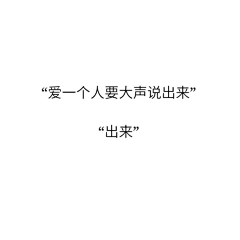 “爱一个人要大声说出来”

“出来”